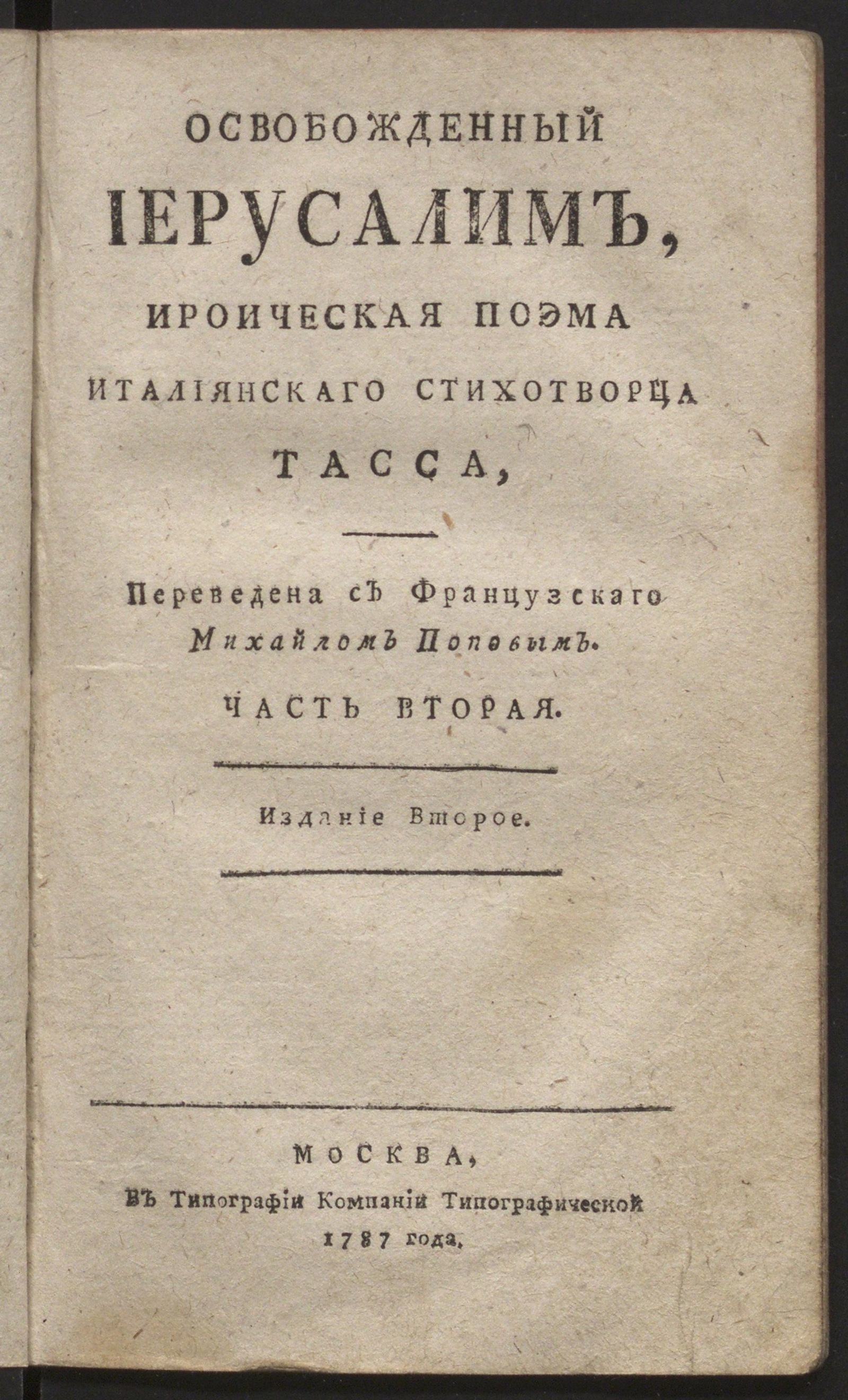 ОСВОБОЖДЕННЫЙ

ІЕРУСАЛИМЪ,

ИРОИЧЕСКАЯ ПОЭМА

ИТАЛІЯНСКАГО СТИХОТВОРЦА

ТАССА,

Переведена съ Французскаго Михайломъ Поповымъ.

ЧАСТЬ ВТОРАЯ.

Изданіе Второе.

МОСКВА,
Въ Типографіи Компаніи Типографической
1787 года.